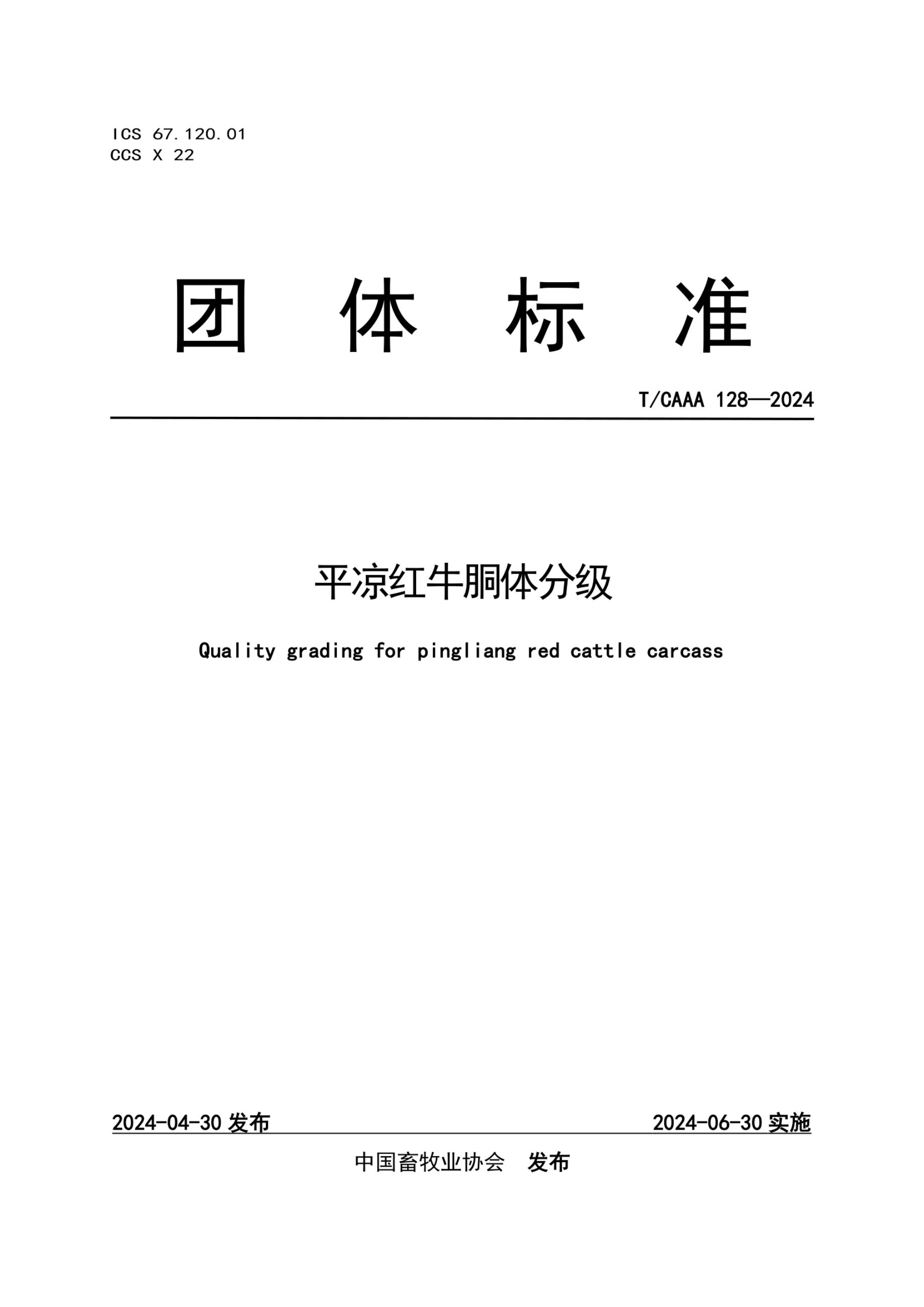 ICS 67.120.01
CCS X 22

团 体 标 准

T/CAAA 128—2024

平凉红牛胴体分级

Quality grading for pingliang red cattle carcass

2024-04-30 发布

2024-06-30 实施

中国畜牧业协会 发布